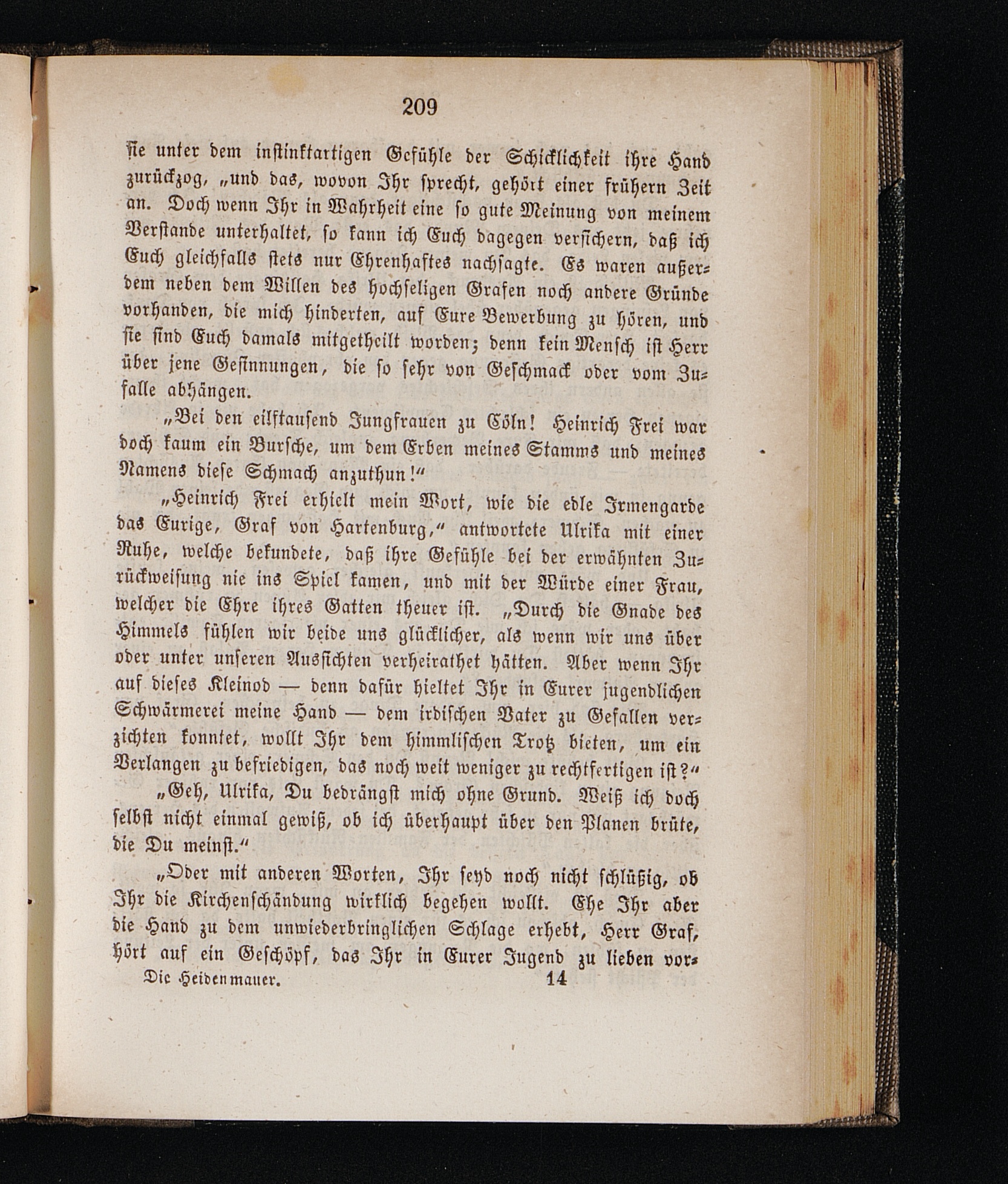 209

sie unter dem instinktartigen Gefühle der Schicklichkeit ihre Hand zurückzog, „und das, wovon Ihr sprecht, gehört einer frühern Zeit an. Doch wenn Ihr in Wahrheit eine so gute Meinung von meinem Verstande unterhaltet, so kann ich Euch dagegen versichern, daß ich Euch gleichfalls stets nur Ehrenhaftes nachsagte. Es waren außerdem neben dem Willen des hochseligen Grafen noch andere Gründe vorhanden, die mich hinderten, auf Eure Bewerbung zu hören, und sie sind Euch damals mitgetheilt worden; denn kein Mensch ist Herr über jene Gesinnungen, die so sehr von Geschmack oder vom Zufalle abhängen.

„Bei den eilftausend Jungfrauen zu Cöln! Heinrich Frei war doch kaum ein Bursche, um dem Erben meines Stamms und meines Namens diese Schmach anzuthun!“

„Heinrich Frei erhielt mein Wort, wie die edle Irmengarde das Eurige, Graf von Hartenburg,“ antwortete Ulrika mit einer Ruhe, welche bekundete, daß ihre Gefühle bei der erwähnten Zurückweisung nie ins Spiel kamen, und mit der Würde einer Frau, welcher die Ehre ihres Gatten theuer ist. „Durch die Gnade des Himmels fühlen wir beide uns glücklicher, als wenn wir uns über oder unter unseren Aussichten verheirathet hätten. Aber wenn Ihr auf dieses Kleinod — denn dafür hieltet Ihr in Eurer jugendlichen Schwärmerei meine Hand — dem irdischen Vater zu Gefallen verzichten konntet, wollt Ihr dem himmlischen Trotz bieten, um ein Verlangen zu befriedigen, das noch weit weniger zu rechtfertigen ist?“

„Geh, Ulrika, Du bedrängst mich ohne Grund. Weiß ich doch selbst nicht einmal gewiß, ob ich überhaupt über den Planen brüte, die Du meinst.“

„Oder mit anderen Worten, Ihr seyd noch nicht schlüßig, ob Ihr die Kirchenschändung wirklich begehen wollt. Ehe Ihr aber die Hand zu dem unwiederbringlichen Schlage erhebt, Herr Graf, hört auf ein Geschöpf, das Ihr in Eurer Jugend zu lieben vor-

Die Heidenmauer. 14